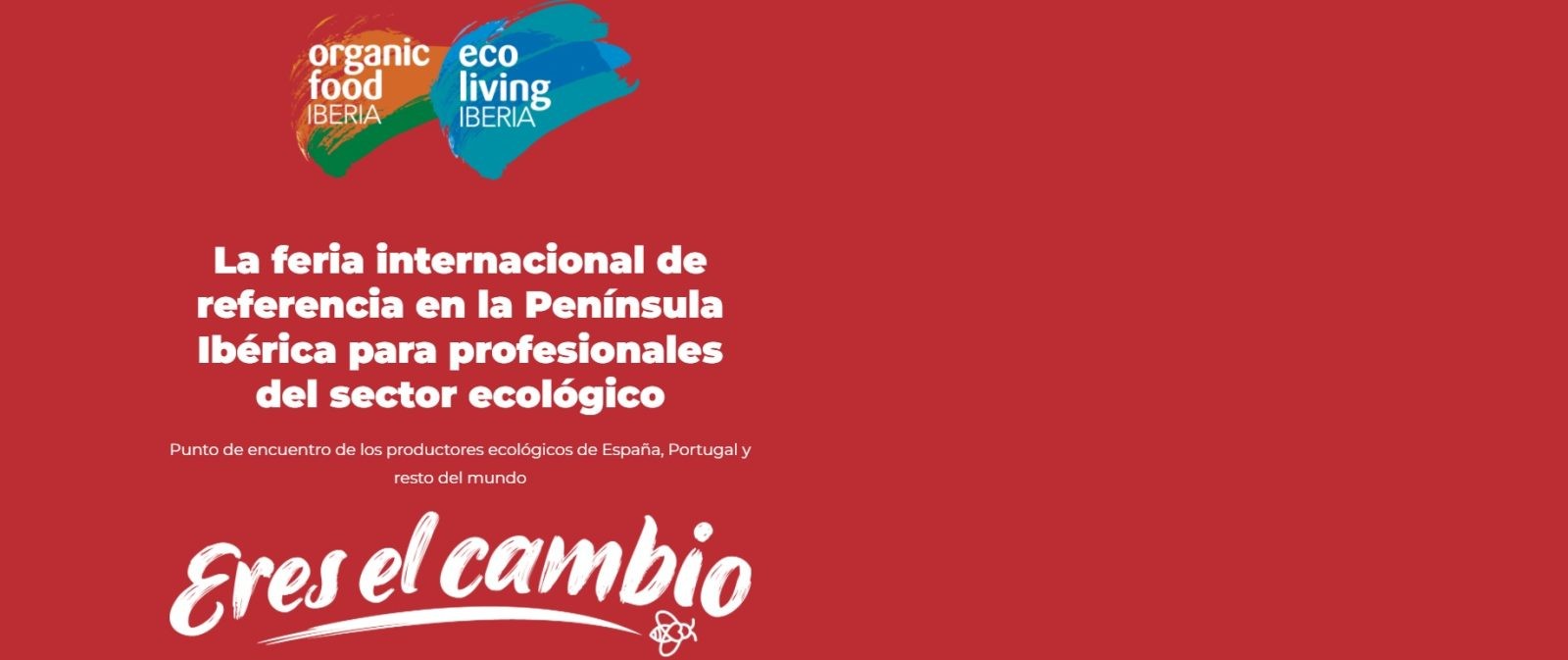 organic food IBERIA

eco living IBERIA

La feria internacional de referencia en la Península Ibérica para profesionales del sector ecológico

Punto de encuentro de los productores ecológicos de España, Portugal y resto del mundo

Eres el cambio